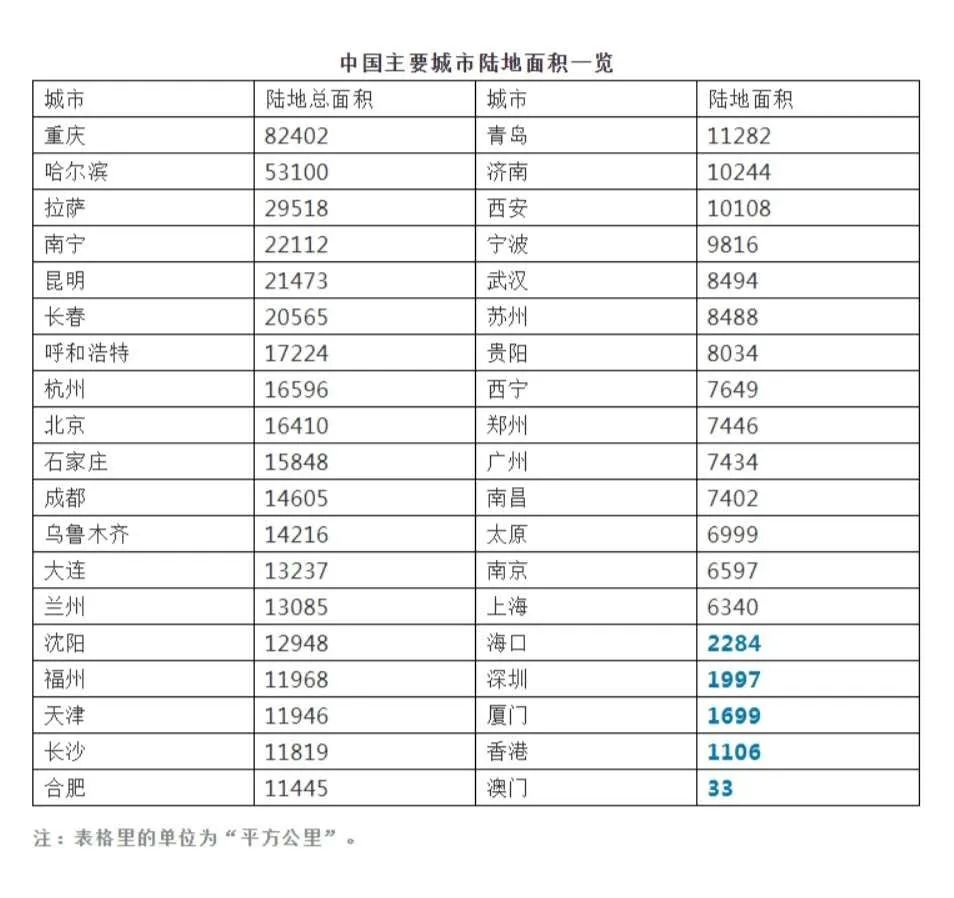 中国主要城市陆地面积一览

| 城市 | 陆地总面积 | 城市 | 陆地面积 |
|---|---|---|---|
| 重庆 | 82402 | 青岛 | 11282 |
| 哈尔滨 | 53100 | 济南 | 10244 |
| 拉萨 | 29518 | 西安 | 10108 |
| 南宁 | 22112 | 宁波 | 9816 |
| 昆明 | 21473 | 武汉 | 8494 |
| 长春 | 20565 | 苏州 | 8488 |
| 呼和浩特 | 17224 | 贵阳 | 8034 |
| 杭州 | 16596 | 西宁 | 7649 |
| 北京 | 16410 | 郑州 | 7446 |
| 石家庄 | 15848 | 广州 | 7434 |
| 成都 | 14605 | 南昌 | 7402 |
| 乌鲁木齐 | 14216 | 太原 | 6999 |
| 大连 | 13237 | 南京 | 6597 |
| 兰州 | 13085 | 上海 | 6340 |
| 沈阳 | 12948 | 海口 | 2284 |
| 福州 | 11968 | 深圳 | 1997 |
| 天津 | 11946 | 厦门 | 1699 |
| 长沙 | 11819 | 香港 | 1106 |
| 合肥 | 11445 | 澳门 | 33 |

注：表格里的单位为“平方公里”。